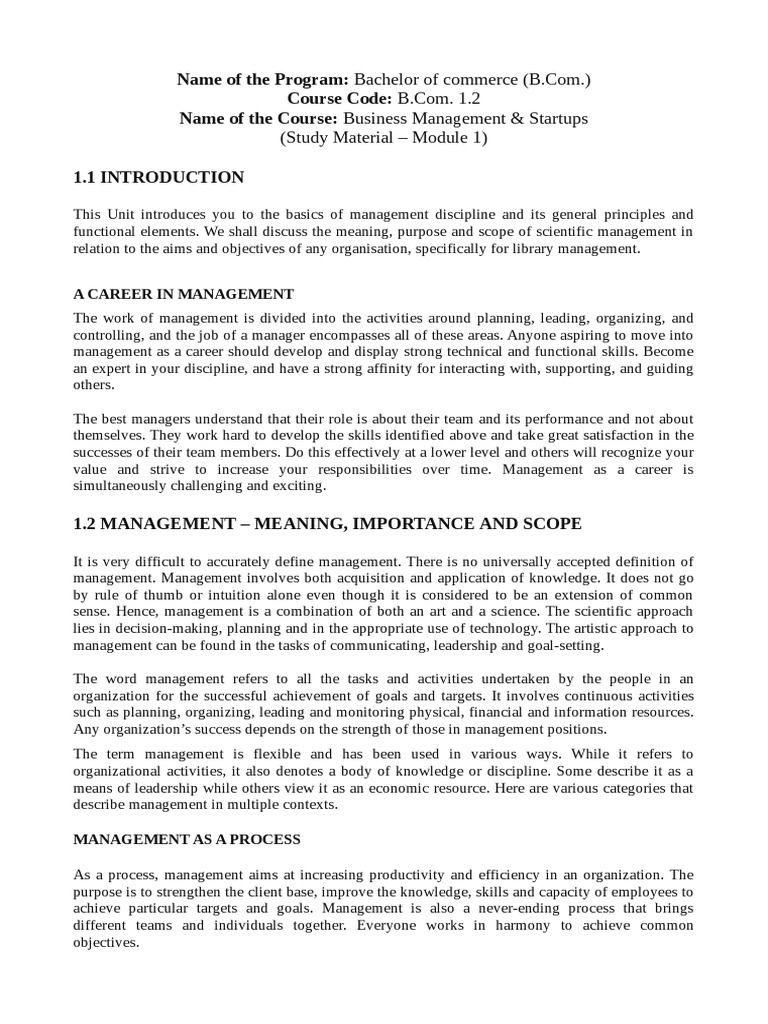 Name of the Program: Bachelor of commerce (B.Com.)
Course Code: B.Com. 1.2
Name of the Course: Business Management & Startups
(Study Material – Module 1)

1.1 INTRODUCTION

This Unit introduces you to the basics of management discipline and its general principles and functional elements. We shall discuss the meaning, purpose and scope of scientific management in relation to the aims and objectives of any organisation, specifically for library management.

A CAREER IN MANAGEMENT

The work of management is divided into the activities around planning, leading, organizing, and controlling, and the job of a manager encompasses all of these areas. Anyone aspiring to move into management as a career should develop and display strong technical and functional skills. Become an expert in your discipline, and have a strong affinity for interacting with, supporting, and guiding others.

The best managers understand that their role is about their team and its performance and not about themselves. They work hard to develop the skills identified above and take great satisfaction in the successes of their team members. Do this effectively at a lower level and others will recognize your value and strive to increase your responsibilities over time. Management as a career is simultaneously challenging and exciting.

1.2 MANAGEMENT – MEANING, IMPORTANCE AND SCOPE

It is very difficult to accurately define management. There is no universally accepted definition of management. Management involves both acquisition and application of knowledge. It does not go by rule of thumb or intuition alone even though it is considered to be an extension of common sense. Hence, management is a combination of both an art and a science. The scientific approach lies in decision-making, planning and in the appropriate use of technology. The artistic approach to management can be found in the tasks of communicating, leadership and goal-setting.

The word management refers to all the tasks and activities undertaken by the people in an organization for the successful achievement of goals and targets. It involves continuous activities such as planning, organizing, leading and monitoring physical, financial and information resources. Any organization's success depends on the strength of those in management positions.

The term management is flexible and has been used in various ways. While it refers to organizational activities, it also denotes a body of knowledge or discipline. Some describe it as a means of leadership while others view it as an economic resource. Here are various categories that describe management in multiple contexts.

MANAGEMENT AS A PROCESS

As a process, management aims at increasing productivity and efficiency in an organization. The purpose is to strengthen the client base, improve the knowledge, skills and capacity of employees to achieve particular targets and goals. Management is also a never-ending process that brings different teams and individuals together. Everyone works in harmony to achieve common objectives.